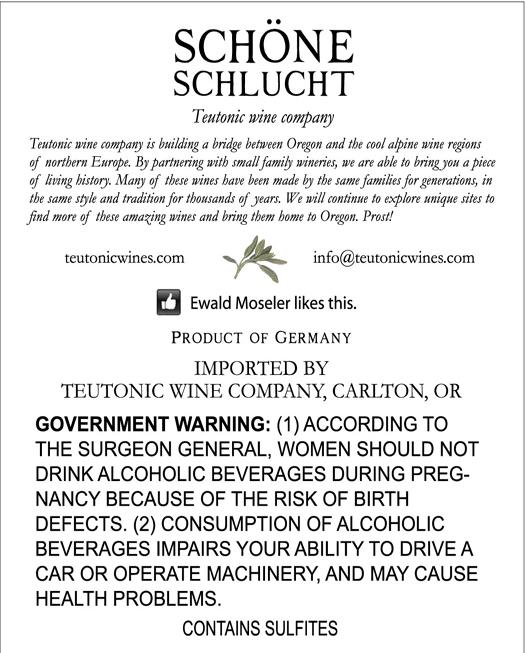 SCHÖNE
SCHLUCHT

Teutonic wine company

Teutonic wine company is building a bridge between Oregon and the cool alpine wine regions of northern Europe. By partnering with small family wineries, we are able to bring you a piece of living history. Many of these wines have been made by the same families for generations, in the same style and tradition for thousands of years. We will continue to explore unique sites to find more of these amazing wines and bring them home to Oregon. Prost!

teutonicwines.com

info@teutonicwines.com

Ewald Moseler likes this.

PRODUCT OF GERMANY

IMPORTED BY
TEUTONIC WINE COMPANY, CARLTON, OR

GOVERNMENT WARNING: (1) ACCORDING TO THE SURGEON GENERAL, WOMEN SHOULD NOT DRINK ALCOHOLIC BEVERAGES DURING PREGNANCY BECAUSE OF THE RISK OF BIRTH DEFECTS. (2) CONSUMPTION OF ALCOHOLIC BEVERAGES IMPAIRS YOUR ABILITY TO DRIVE A CAR OR OPERATE MACHINERY, AND MAY CAUSE HEALTH PROBLEMS.

CONTAINS SULFITES